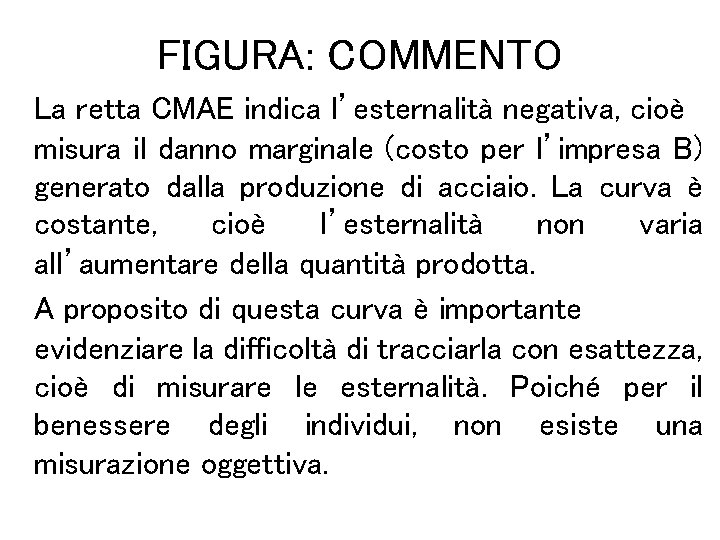 FIGURA: COMMENTO

La retta CMAE indica l'esternalità negativa, cioè misura il danno marginale (costo per l'impresa B) generato dalla produzione di acciaio. La curva è costante, cioè l'esternalità non varia all'aumentare della quantità prodotta.

A proposito di questa curva è importante evidenziare la difficoltà di tracciarla con esattezza, cioè di misurare le esternalità. Poiché per il benessere degli individui, non esiste una misurazione oggettiva.